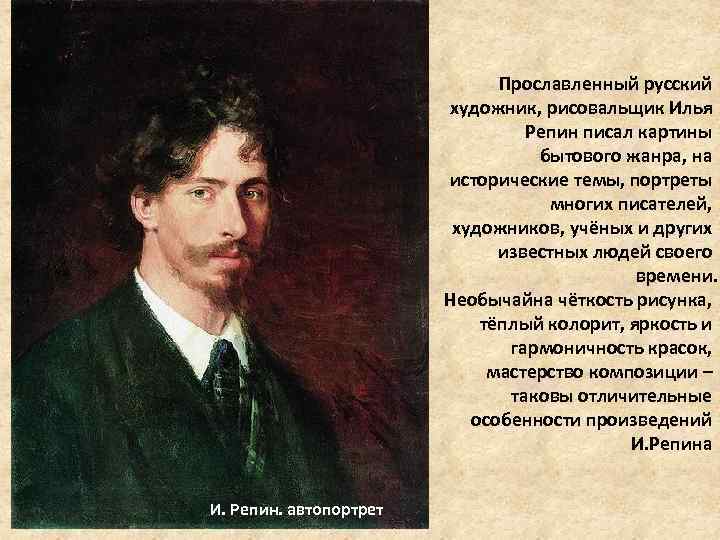 Прославленный русский художник, рисовальщик Илья Репин писал картины бытового жанра, на исторические темы, портреты многих писателей, художников, учёных и других известных людей своего времени.
Необычайна чёткость рисунка, тёплый колорит, яркость и гармоничность красок, мастерство композиции – таковы отличительные особенности произведений И.Репина

И. Репин. автопортрет